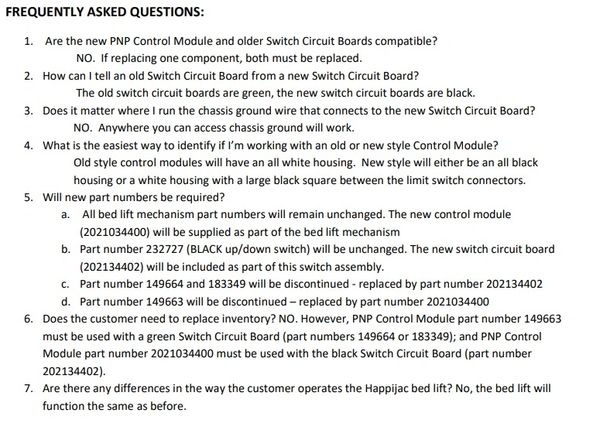 FREQUENTLY ASKED QUESTIONS:

1. Are the new PNP Control Module and older Switch Circuit Boards compatible?
NO. If replacing one component, both must be replaced.

2. How can I tell an old Switch Circuit Board from a new Switch Circuit Board?
The old switch circuit boards are green, the new switch circuit boards are black.

3. Does it matter where I run the chassis ground wire that connects to the new Switch Circuit Board?
NO. Anywhere you can access chassis ground will work.

4. What is the easiest way to identify if I'm working with an old or new style Control Module?
Old style control modules will have an all white housing. New style will either be an all black housing or a white housing with a large black square between the limit switch connectors.

5. Will new part numbers be required?
a. All bed lift mechanism part numbers will remain unchanged. The new control module (2021034400) will be supplied as part of the bed lift mechanism
b. Part number 232727 (BLACK up/down switch) will be unchanged. The new switch circuit board (202134402) will be included as part of this switch assembly.
c. Part number 149664 and 183349 will be discontinued - replaced by part number 202134402
d. Part number 149663 will be discontinued – replaced by part number 2021034400

6. Does the customer need to replace inventory? NO. However, PNP Control Module part number 149663 must be used with a green Switch Circuit Board (part numbers 149664 or 183349); and PNP Control Module part number 2021034400 must be used with the black Switch Circuit Board (part number 202134402).

7. Are there any differences in the way the customer operates the Happijac bed lift? No, the bed lift will function the same as before.